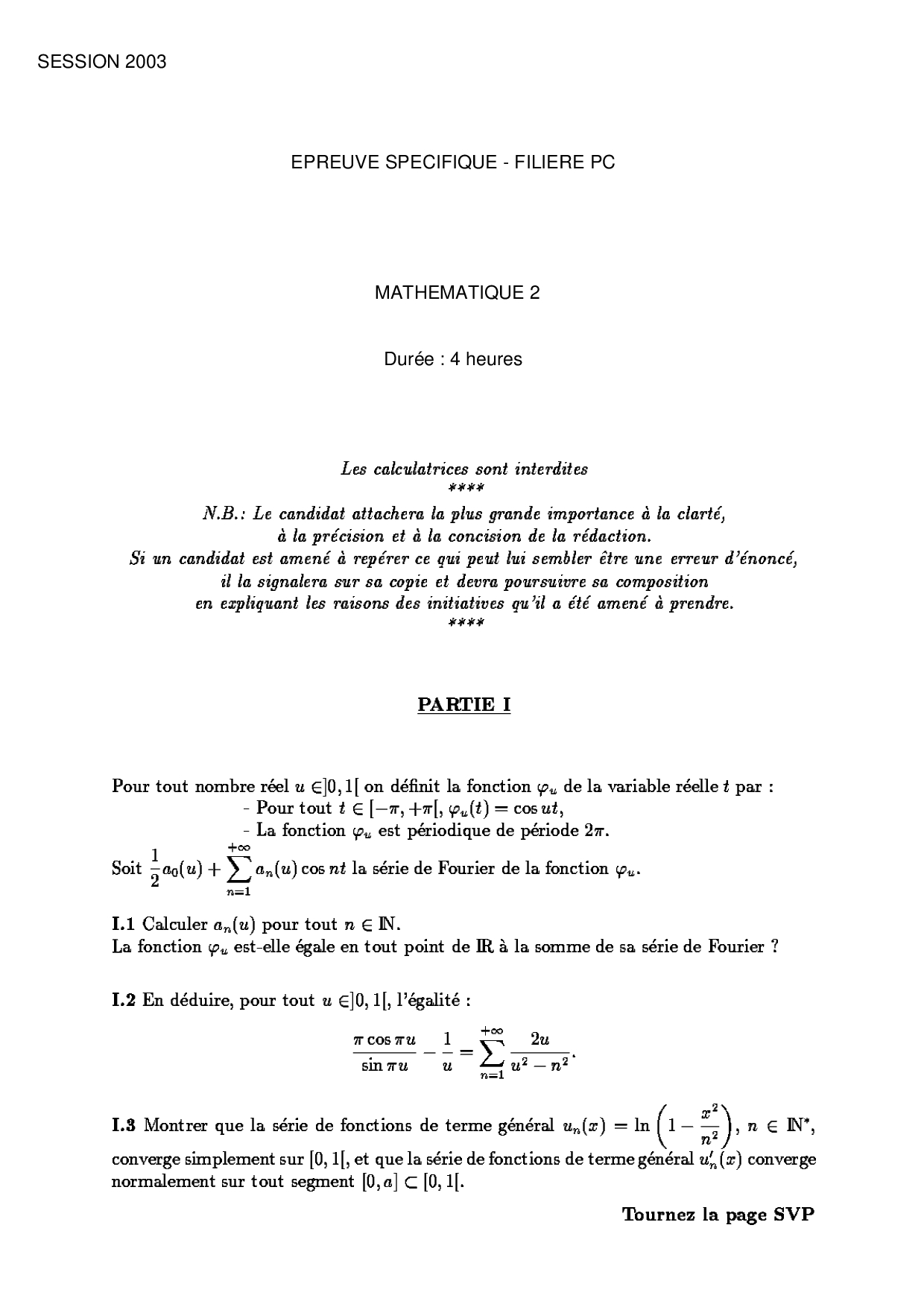 SESSION 2003

EPREUVE SPECIFIQUE - FILIERE PC

MATHEMATIQUE 2

Durée : 4 heures

Les calculatrices sont interdites
****
N.B.: Le candidat attachera la plus grande importance à la clarté, à la précision et à la concision de la rédaction.
Si un candidat est amené à repérer ce qui peut lui sembler être une erreur d'énoncé, il la signalera sur sa copie et devra poursuivre sa composition en expliquant les raisons des initiatives qu'il a été amené à prendre.
****

PARTIE I

Pour tout nombre réel $u \in ]0,1[$ on définit la fonction $\varphi_u$ de la variable réelle $t$ par :
- Pour tout $t \in [-\pi, +\pi[$, $\varphi_u(t) = \cos ut$,
- La fonction $\varphi_u$ est périodique de période $2\pi$.
Soit $\frac{1}{2}a_0(u) + \sum_{n=1}^{+\infty} a_n(u) \cos nt$ la série de Fourier de la fonction $\varphi_u$.

I.1 Calculer $a_n(u)$ pour tout $n \in \mathbb{N}$.
La fonction $\varphi_u$ est-elle égale en tout point de $\mathbb{R}$ à la somme de sa série de Fourier ?

I.2 En déduire, pour tout $u \in ]0,1[$, l'égalité :

$$\frac{\pi \cos \pi u}{\sin \pi u} - \frac{1}{u} = \sum_{n=1}^{+\infty} \frac{2u}{u^2 - n^2}.$$

I.3 Montrer que la série de fonctions de terme général $u_n(x) = \ln\left(1 - \frac{x^2}{n^2}\right)$, $n \in \mathbb{N}^*$, converge simplement sur $[0,1[$, et que la série de fonctions de terme général $u_n'(x)$ converge normalement sur tout segment $[0,a] \subset [0,1[$.

Tournez la page SVP